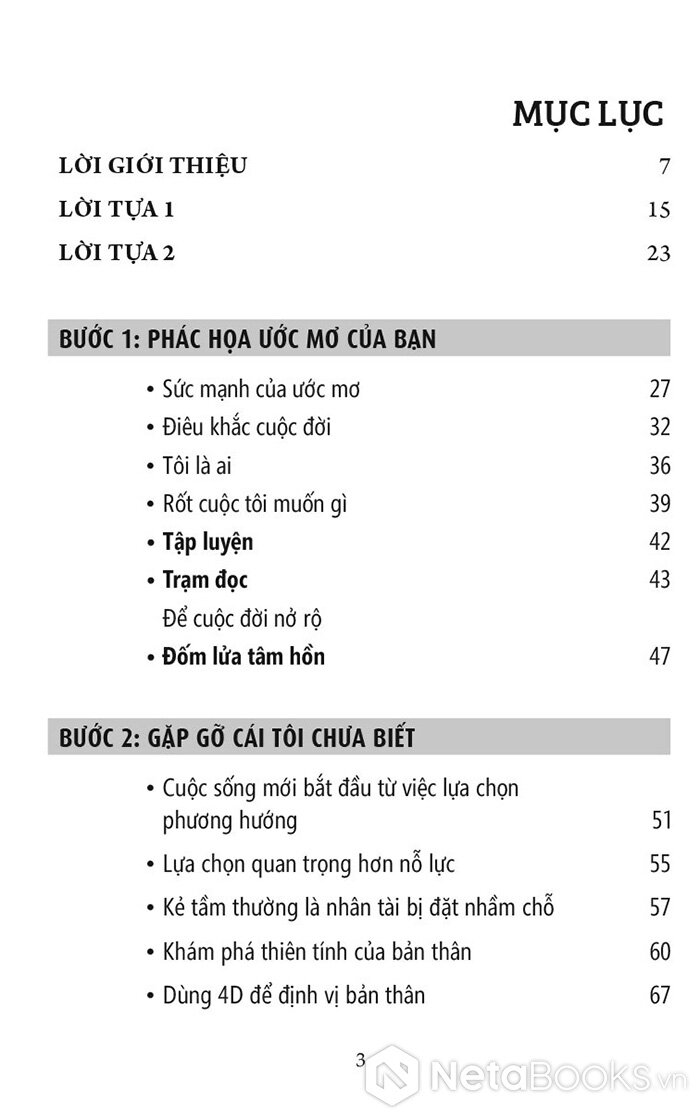 MỤC LỤC

LỜI GIỚI THIỆU 7

LỜI TỰA 1 15

LỜI TỰA 2 23

BƯỚC 1: PHÁC HỌA ƯỚC MƠ CỦA BẠN

• Sức mạnh của ước mơ 27

• Điêu khắc cuộc đời 32

• Tôi là ai 36

• Rốt cuộc tôi muốn gì 39

• Tập luyện 42

• Trạm đọc 43

Để cuộc đời nở rộ

• Đốm lửa tâm hồn 47

BƯỚC 2: GẶP GỠ CÁI TÔI CHƯA BIẾT

• Cuộc sống mới bắt đầu từ việc lựa chọn phương hướng 51

• Lựa chọn quan trọng hơn nỗ lực 55

• Kẻ tầm thường là nhân tài bị đặt nhầm chỗ 57

• Khám phá thiên tính của bản thân 60

• Dùng 4D để định vị bản thân 67

3

NetaBooks.vn